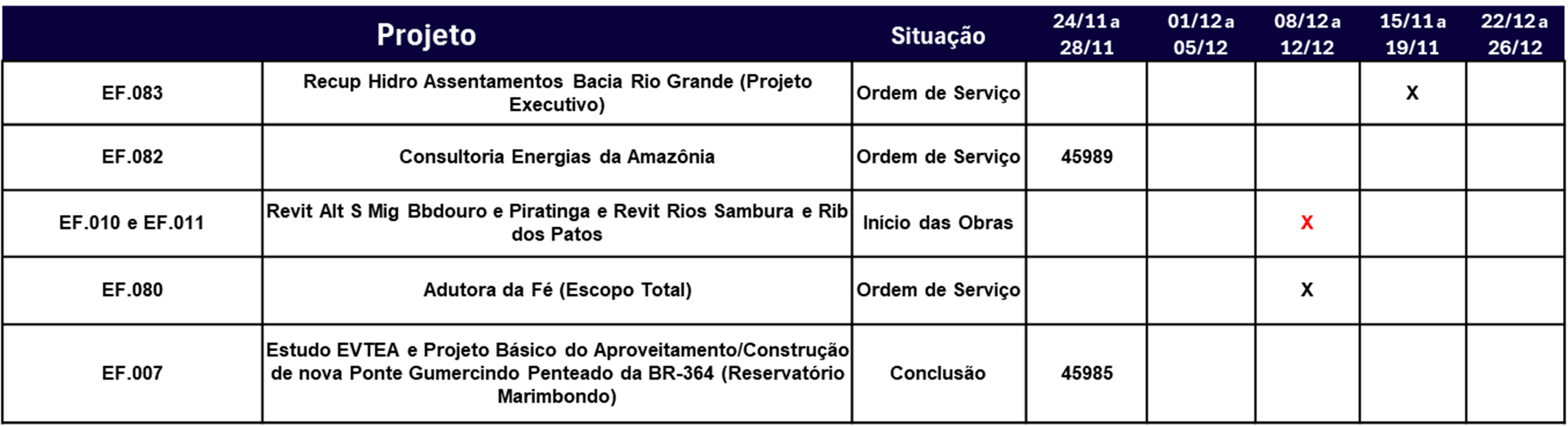 | Projeto | | Situação | 24/11 a 28/11 | 01/12 a 05/12 | 08/12 a 12/12 | 15/11 a 19/11 | 22/12 a 26/12 |
|---|---|---|---|---|---|---|---|
| EF.083 | Recup Hidro Assentamentos Bacia Rio Grande (Projeto Executivo) | Ordem de Serviço | | | | X | |
| EF.082 | Consultoria Energias da Amazônia | Ordem de Serviço | 45989 | | | | |
| EF.010 e EF.011 | Revit Alt S Mig Bbdouro e Piratinga e Revit Rios Sambura e Rib dos Patos | Início das Obras | | | X | | |
| EF.080 | Adutora da Fé (Escopo Total) | Ordem de Serviço | | | X | | |
| EF.007 | Estudo EVTEA e Projeto Básico do Aproveitamento/Construção de nova Ponte Gumercindo Penteado da BR-364 (Reservatório Marimbondo) | Conclusão | 45985 | | | | |